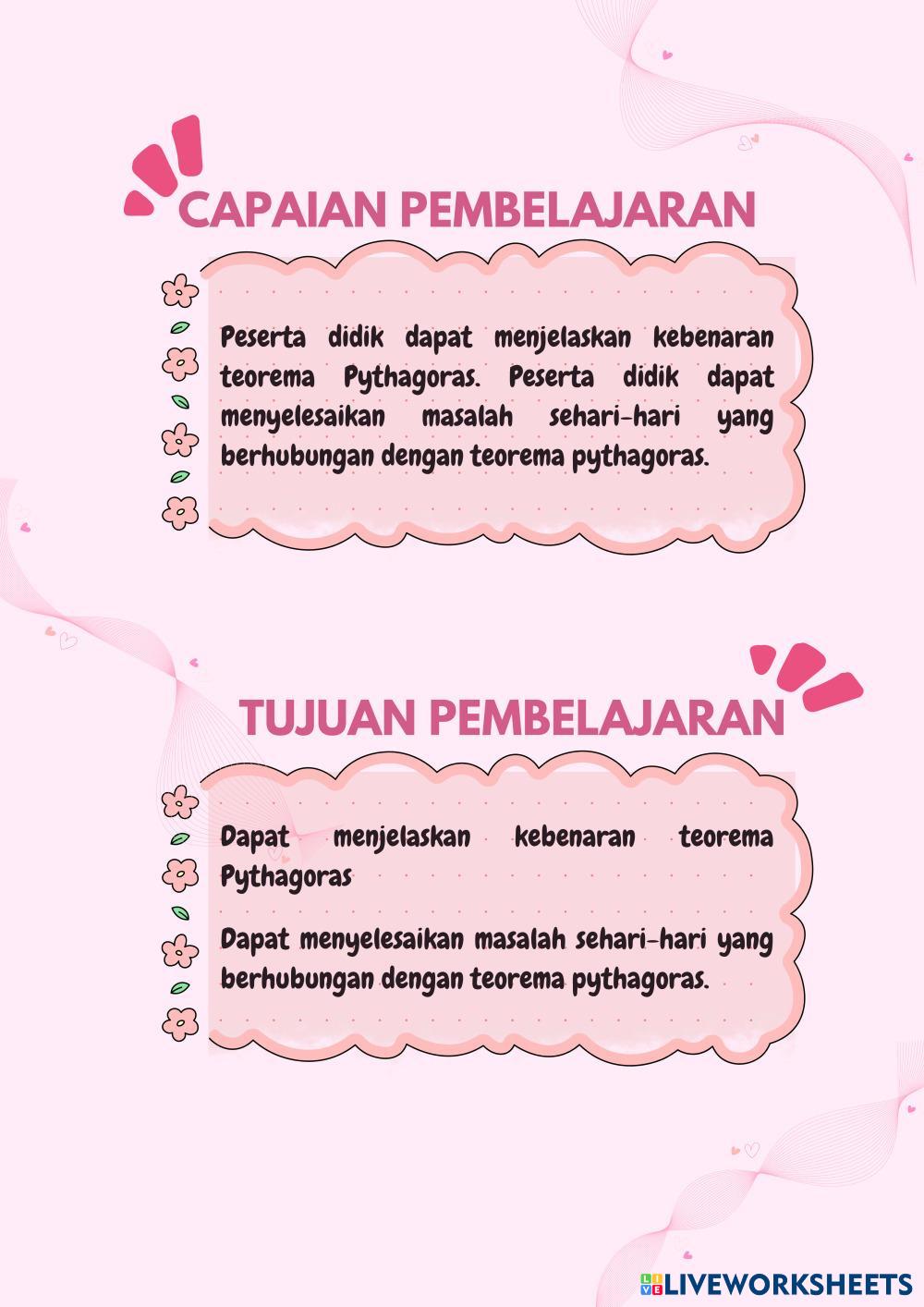 CAPAIAN PEMBELAJARAN

Peserta didik dapat menjelaskan kebenaran teorema Pythagoras. Peserta didik dapat menyelesaikan masalah sehari-hari yang berhubungan dengan teorema pythagoras.

TUJUAN PEMBELAJARAN

Dapat menjelaskan kebenaran teorema Pythagoras

Dapat menyelesaikan masalah sehari-hari yang berhubungan dengan teorema pythagoras.

LIVEWORKSHEETS